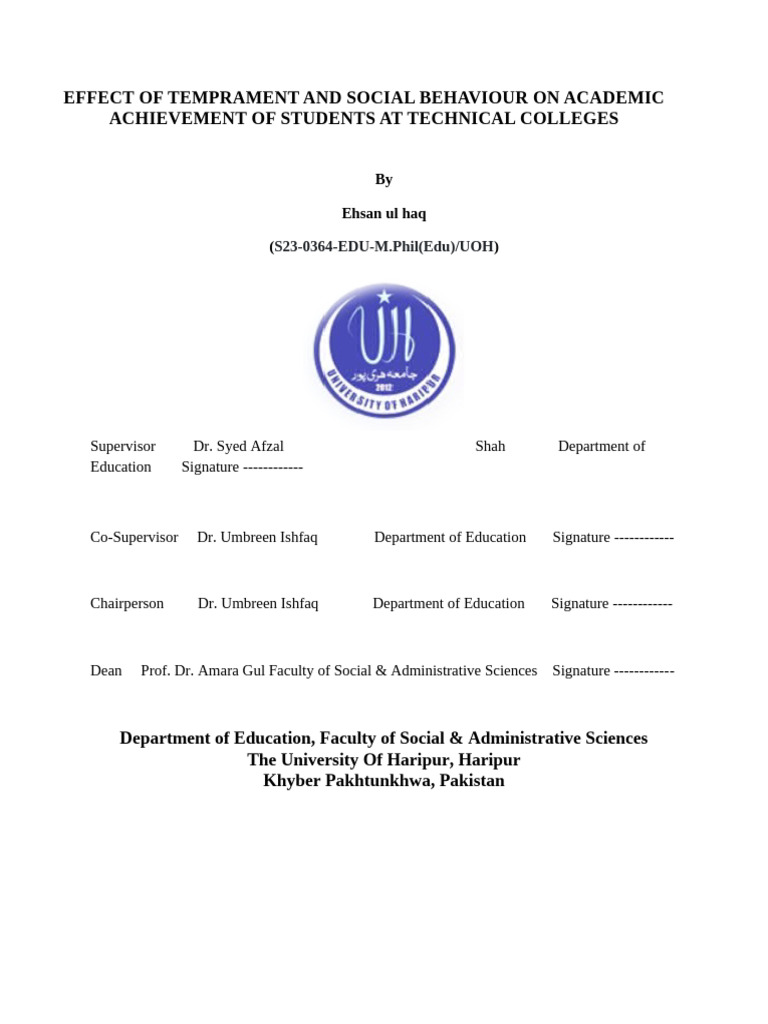 EFFECT OF TEMPRAMENT AND SOCIAL BEHAVIOUR ON ACADEMIC ACHIEVEMENT OF STUDENTS AT TECHNICAL COLLEGES

By

Ehsan ul haq

(S23-0364-EDU-M.Phil(Edu)/UOH)

UH
جامعہ ہری پور
2012
UNIVERSITY OF HARIPUR

Supervisor Dr. Syed Afzal Shah Department of Education Signature ------------

Co-Supervisor Dr. Umbreen Ishfaq Department of Education Signature ------------

Chairperson Dr. Umbreen Ishfaq Department of Education Signature ------------

Dean Prof. Dr. Amara Gul Faculty of Social & Administrative Sciences Signature ------------

Department of Education, Faculty of Social & Administrative Sciences
The University Of Haripur, Haripur
Khyber Pakhtunkhwa, Pakistan